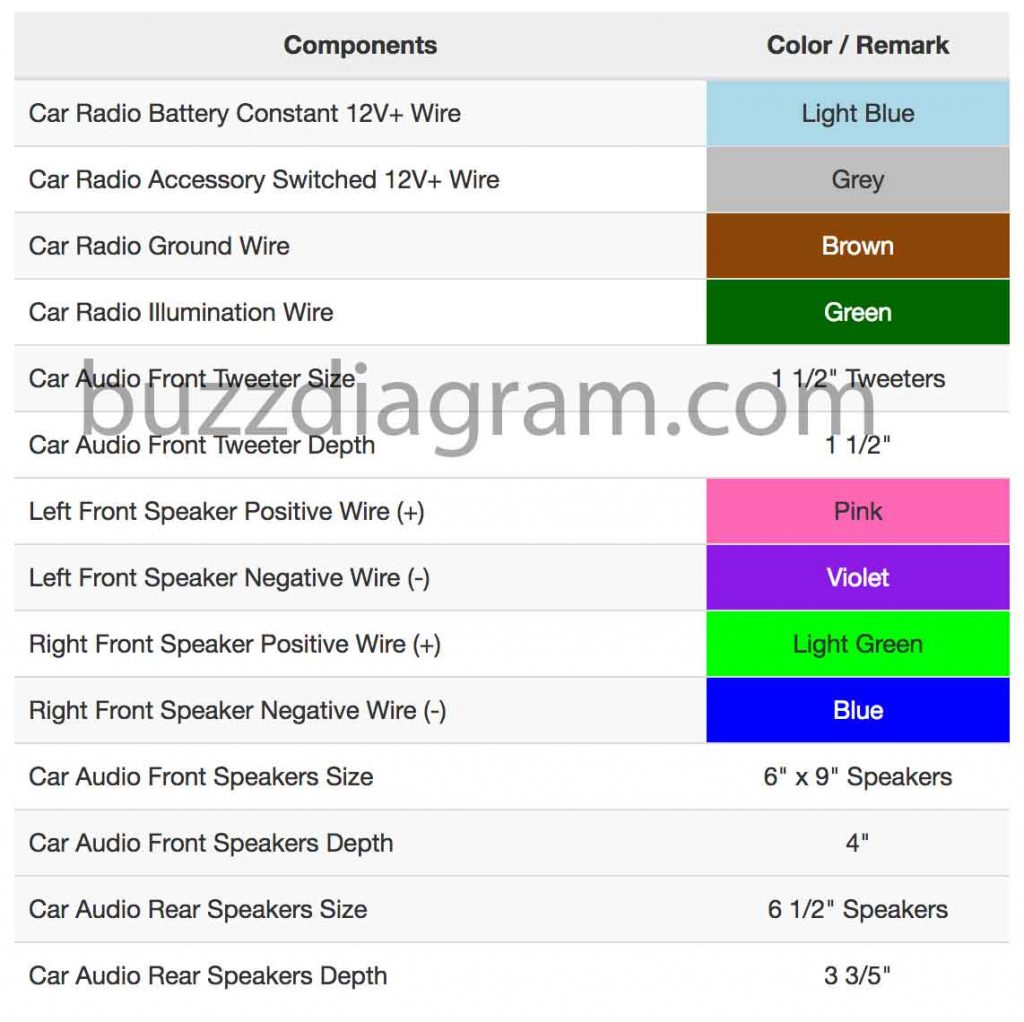 | Components | Color / Remark |
|---|---|
| Car Radio Battery Constant 12V+ Wire | Light Blue |
| Car Radio Accessory Switched 12V+ Wire | Grey |
| Car Radio Ground Wire | Brown |
| Car Radio Illumination Wire | Green |
| Car Audio Front Tweeter Size | 1 1/2" Tweeters |
| Car Audio Front Tweeter Depth | 1 1/2" |
| Left Front Speaker Positive Wire (+) | Pink |
| Left Front Speaker Negative Wire (-) | Violet |
| Right Front Speaker Positive Wire (+) | Light Green |
| Right Front Speaker Negative Wire (-) | Blue |
| Car Audio Front Speakers Size | 6" x 9" Speakers |
| Car Audio Front Speakers Depth | 4" |
| Car Audio Rear Speakers Size | 6 1/2" Speakers |
| Car Audio Rear Speakers Depth | 3 3/5" |

buzzdiagram.com